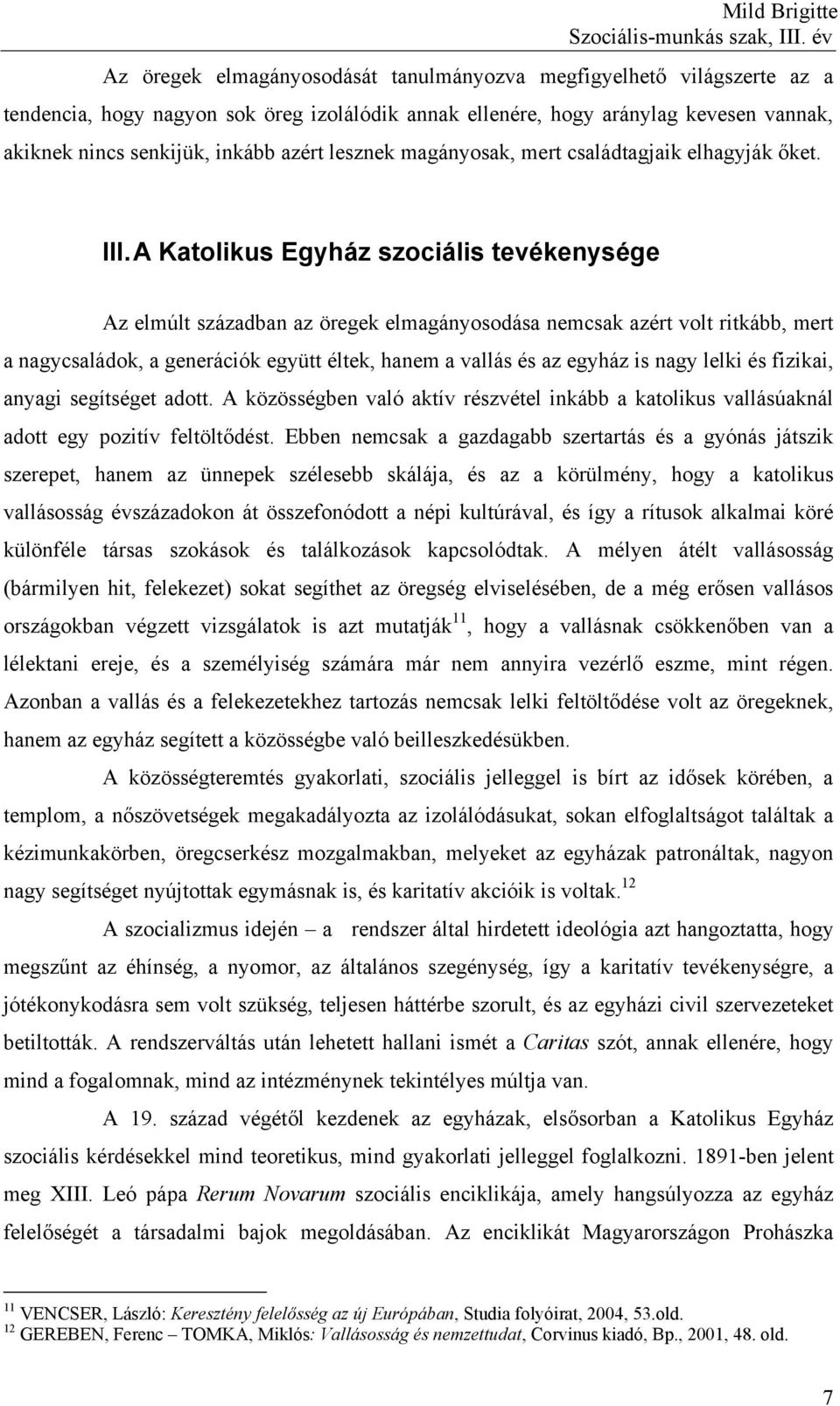 Mild Brigitte
Szociális-munkás szak, III. év

Az öregek elmagányosodását tanulmányozva megfigyelhető világszerte az a tendencia, hogy nagyon sok öreg izolálódik annak ellenére, hogy aránylag kevesen vannak, akiknek nincs senkijük, inkább azért lesznek magányosak, mert családtagjaik elhagyják őket.

III. A Katolikus Egyház szociális tevékenysége

Az elmúlt században az öregek elmagányosodása nemcsak azért volt ritkább, mert a nagycsaládok, a generációk együtt éltek, hanem a vallás és az egyház is nagy lelki és fizikai, anyagi segítséget adott. A közösségben való aktív részvétel inkább a katolikus vallásúaknál adott egy pozitív feltöltődést. Ebben nemcsak a gazdagabb szertartás és a gyónás játszik szerepet, hanem az ünnepek szélesebb skálája, és az a körülmény, hogy a katolikus vallásosság évszázadokon át összefonódott a népi kultúrával, és így a rítusok alkalmai köré különféle társas szokások és találkozások kapcsolódtak. A mélyen átélt vallásosság (bármilyen hit, felekezet) sokat segíthet az öregség elviselésében, de a még erősen vallásos országokban végzett vizsgálatok is azt mutatják$^{11}$, hogy a vallásnak csökkenőben van a lélektani ereje, és a személyiség számára már nem annyira vezérlő eszme, mint régen. Azonban a vallás és a felekezetekhez tartozás nemcsak lelki feltöltődése volt az öregeknek, hanem az egyház segített a közösségbe való beilleszkedésükben.

A közösségteremtés gyakorlati, szociális jelleggel is bírt az idősek körében, a templom, a nőszövetségek megakadályozta az izolálódásukat, sokan elfoglaltságot találtak a kézimunkakörben, öregcserkész mozgalmakban, melyeket az egyházak patronáltak, nagyon nagy segítséget nyújtottak egymásnak is, és karitatív akcióik is voltak.$^{12}$

A szocializmus idején – a rendszer által hirdetett ideológia azt hangoztatta, hogy megszűnt az éhínség, a nyomor, az általános szegénység, így a karitatív tevékenységre, a jótékonykodásra sem volt szükség, teljesen háttérbe szorult, és az egyházi civil szervezeteket betiltották. A rendszerváltás után lehetett hallani ismét a Caritas szót, annak ellenére, hogy mind a fogalomnak, mind az intézménynek tekintélyes múltja van.

A 19. század végétől kezdenek az egyházak, elsősorban a Katolikus Egyház szociális kérdésekkel mind teoretikus, mind gyakorlati jelleggel foglalkozni. 1891-ben jelent meg XIII. Leó pápa Rerum Novarum szociális enciklikája, amely hangsúlyozza az egyház felelőségét a társadalmi bajok megoldásában. Az enciklikát Magyarországon Prohászka

$^{11}$ VENCSER, László: Keresztény felelősség az új Európában, Studia folyóirat, 2004, 53.old.
$^{12}$ GEREBEN, Ferenc – TOMKA, Miklós: Vallásosság és nemzettudat, Corvinus kiadó, Bp., 2001, 48. old.

7